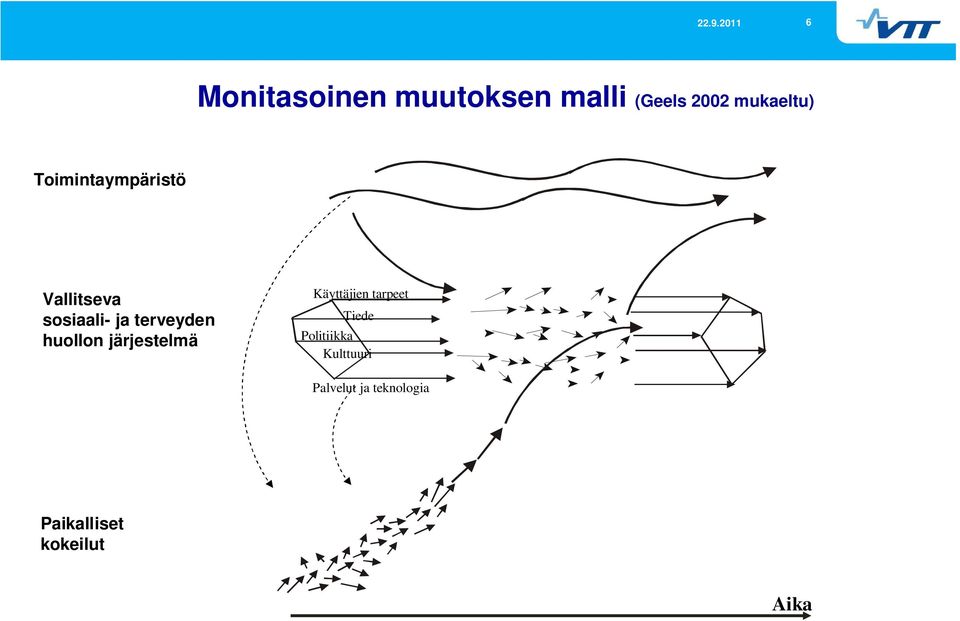 22.9.2011 6

VTT

Monitasoinen muutoksen malli (Geels 2002 mukaeltu)

Toimintaympäristö

Vallitseva sosiaali- ja terveyden huollon järjestelmä

Käyttäjien tarpeet
Tiede
Politiikka
Kulttuuri
Palvelut ja teknologia

Paikalliset kokeilut

Aika